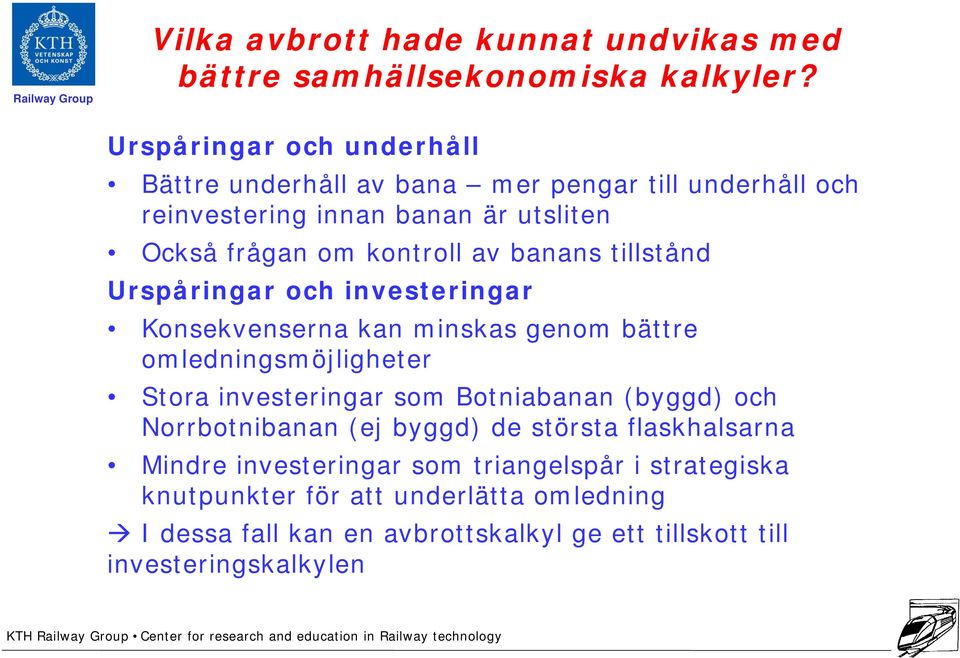 KTH VETENSKAP OCH KONST

Railway Group

Vilka avbrott hade kunnat undvikas med bättre samhällsekonomiska kalkyler?

Urspåringar och underhåll

• Bättre underhåll av bana – mer pengar till underhåll och reinvestering innan banan är utsliten

• Också frågan om kontroll av banans tillstånd

Urspåringar och investeringar

• Konsekvenserna kan minskas genom bättre omledningsmöjligheter

• Stora investeringar som Botniabanan (byggd) och Norrbotnibanan (ej byggd) de största flaskhalsarna

• Mindre investeringar som triangelspår i strategiska knutpunkter för att underlätta omledning

→ I dessa fall kan en avbrottskalkyl ge ett tillskott till investeringskalkylen

KTH Railway Group • Center for research and education in Railway technology